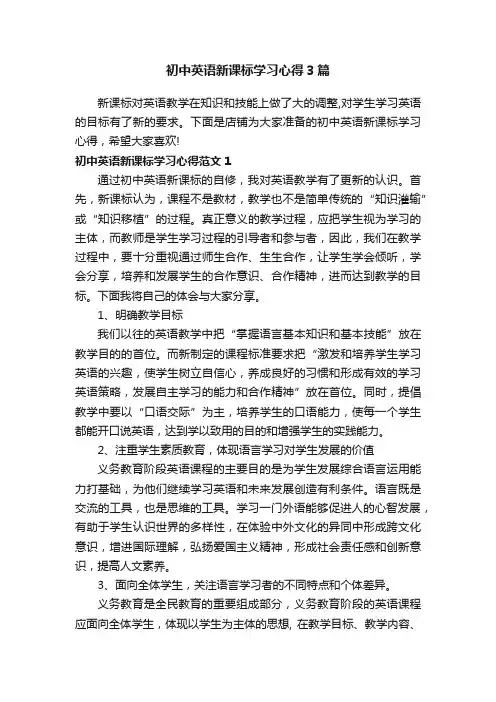 初中英语新课标学习心得3篇

新课标对英语教学在知识和技能上做了大的调整,对学生学习英语的目标有了新的要求。下面是店铺为大家准备的初中英语新课标学习心得，希望大家喜欢!

初中英语新课标学习心得范文1

通过初中英语新课标的自修，我对英语教学有了更新的认识。首先，新课标认为，课程不是教材，教学也不是简单传统的“知识灌输”或“知识移植”的过程。真正意义的教学过程，应把学生视为学习的主体，而教师是学生学习过程的引导者和参与者，因此，我们在教学过程中，要十分重视通过师生合作、生生合作，让学生学会倾听，学会分享，培养和发展学生的合作意识、合作精神，进而达到教学的目标。下面我将自己的体会与大家分享。

1、明确教学目标

我们以往的英语教学中把“掌握语言基本知识和基本技能”放在教学目的的首位。而新制定的课程标准要求把“激发和培养学生学习英语的兴趣，使学生树立自信心，养成良好的习惯和形成有效的学习英语策略，发展自主学习的能力和合作精神”放在首位。同时，提倡教学中要以“口语交际”为主，培养学生的口语能力，使每一个学生都能开口说英语，达到学以致用的目的和增强学生的实践能力。

2、注重学生素质教育，体现语言学习对学生发展的价值

义务教育阶段英语课程的主要目的是为学生发展综合语言运用能力打基础，为他们继续学习英语和未来发展创造有利条件。语言既是交流的工具，也是思维的工具。学习一门外语能够促进人的心智发展，有助于学生认识世界的多样性，在体验中外文化的异同中形成跨文化意识，增进国际理解，弘扬爱国主义精神，形成社会责任感和创新意识，提高人文素养。

3、面向全体学生，关注语言学习者的不同特点和个体差异。

义务教育是全民教育的重要组成部分，义务教育阶段的英语课程应面向全体学生，体现以学生为主体的思想, 在教学目标、教学内容、